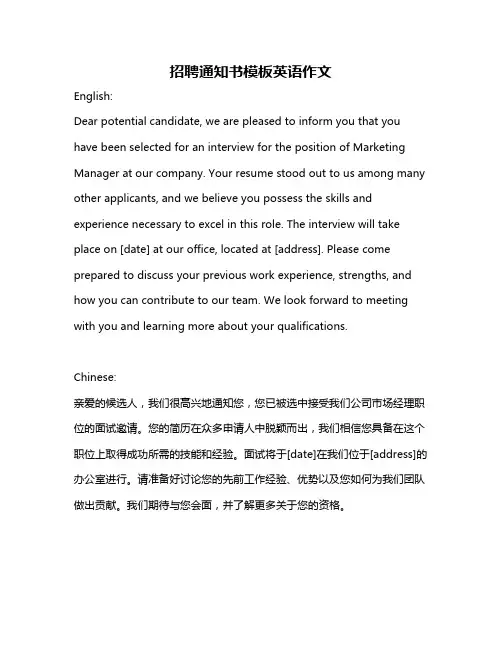 招聘通知书模板英语作文

English:

Dear potential candidate, we are pleased to inform you that you have been selected for an interview for the position of Marketing Manager at our company. Your resume stood out to us among many other applicants, and we believe you possess the skills and experience necessary to excel in this role. The interview will take place on [date] at our office, located at [address]. Please come prepared to discuss your previous work experience, strengths, and how you can contribute to our team. We look forward to meeting with you and learning more about your qualifications.

Chinese:

亲爱的候选人，我们很高兴地通知您，您已被选中接受我们公司市场经理职位的面试邀请。您的简历在众多申请人中脱颖而出，我们相信您具备在这个职位上取得成功所需的技能和经验。面试将于[date]在我们位于[address]的办公室进行。请准备好讨论您的先前工作经验、优势以及您如何为我们团队做出贡献。我们期待与您会面，并了解更多关于您的资格。